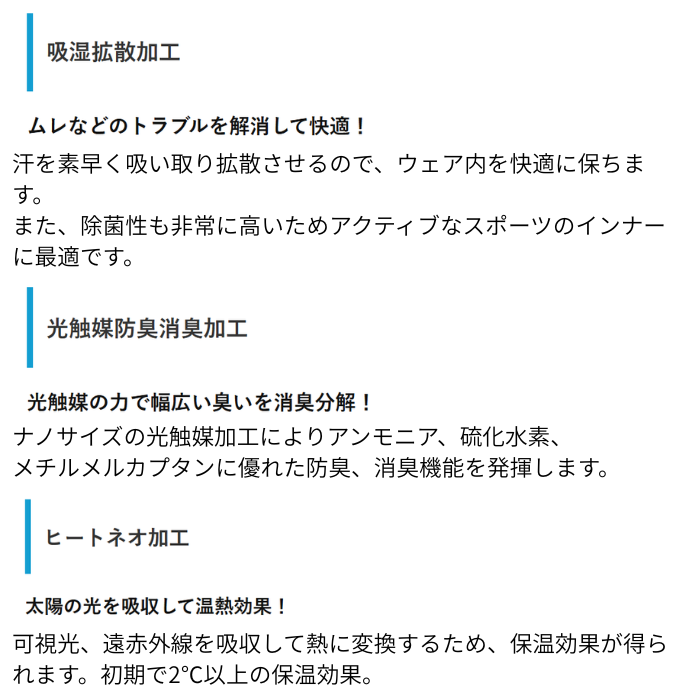 吸湿拡散加工

ムレなどのトラブルを解消して快適！

汗を素早く吸い取り拡散させるので、ウェア内を快適に保ちます。
また、除菌性も非常に高いためアクティブなスポーツのインナーに最適です。

光触媒防臭消臭加工

光触媒の力で幅広い臭いを消臭分解！

ナノサイズの光触媒加工によりアンモニア、硫化水素、
メチルメルカプタンに優れた防臭、消臭機能を発揮します。

ヒートネオ加工

太陽の光を吸収して温熱効果！

可視光、遠赤外線を吸収して熱に変換するため、保温効果が得られます。初期で2°C以上の保温効果。